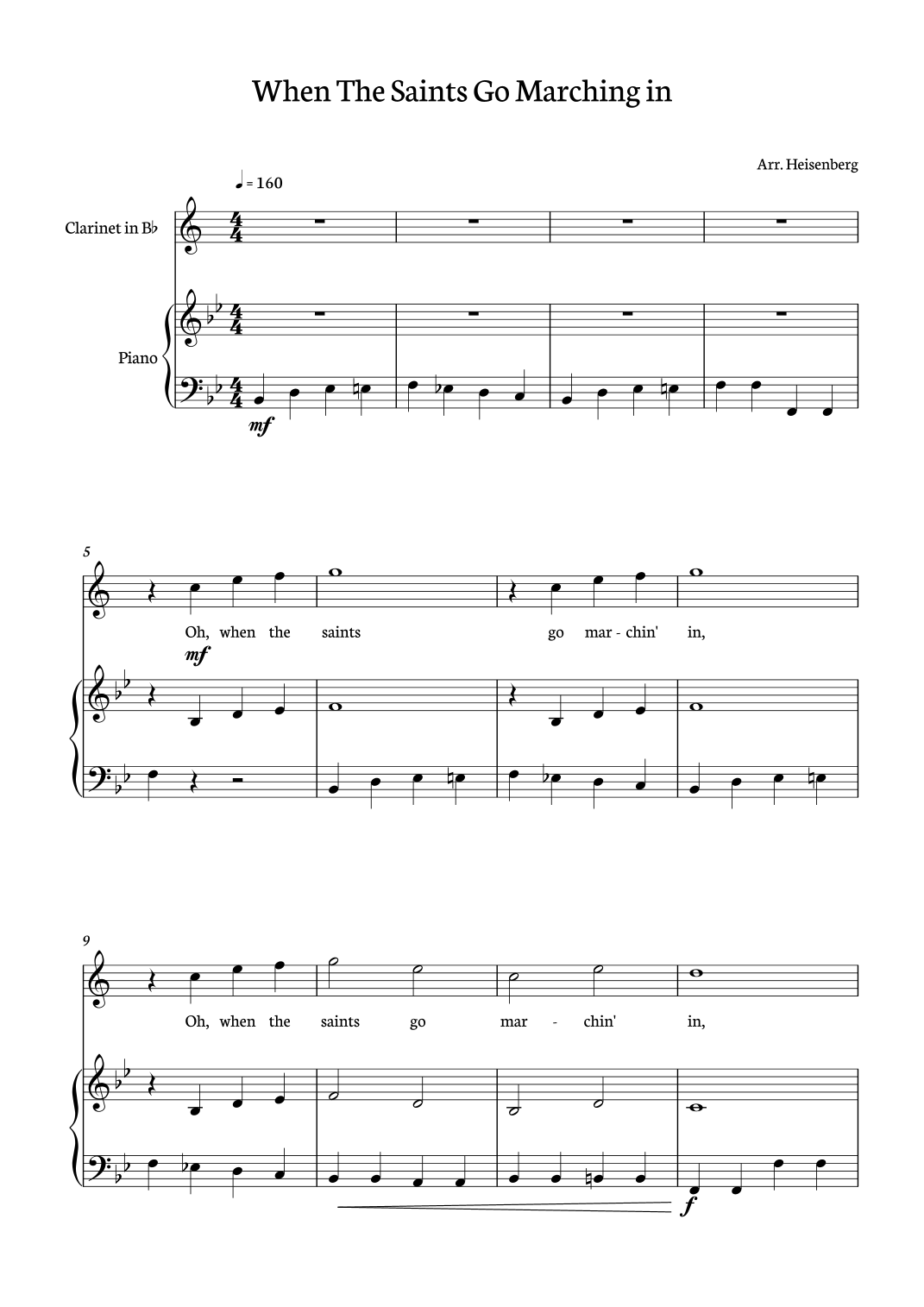 When The Saints Go Marching in

Arr. Heisenberg

♩ = 160

Clarinet in B♭

Piano

mf

5

Oh, when the saints go mar - chin' in,

mf

9

Oh, when the saints go mar - chin' in,

f